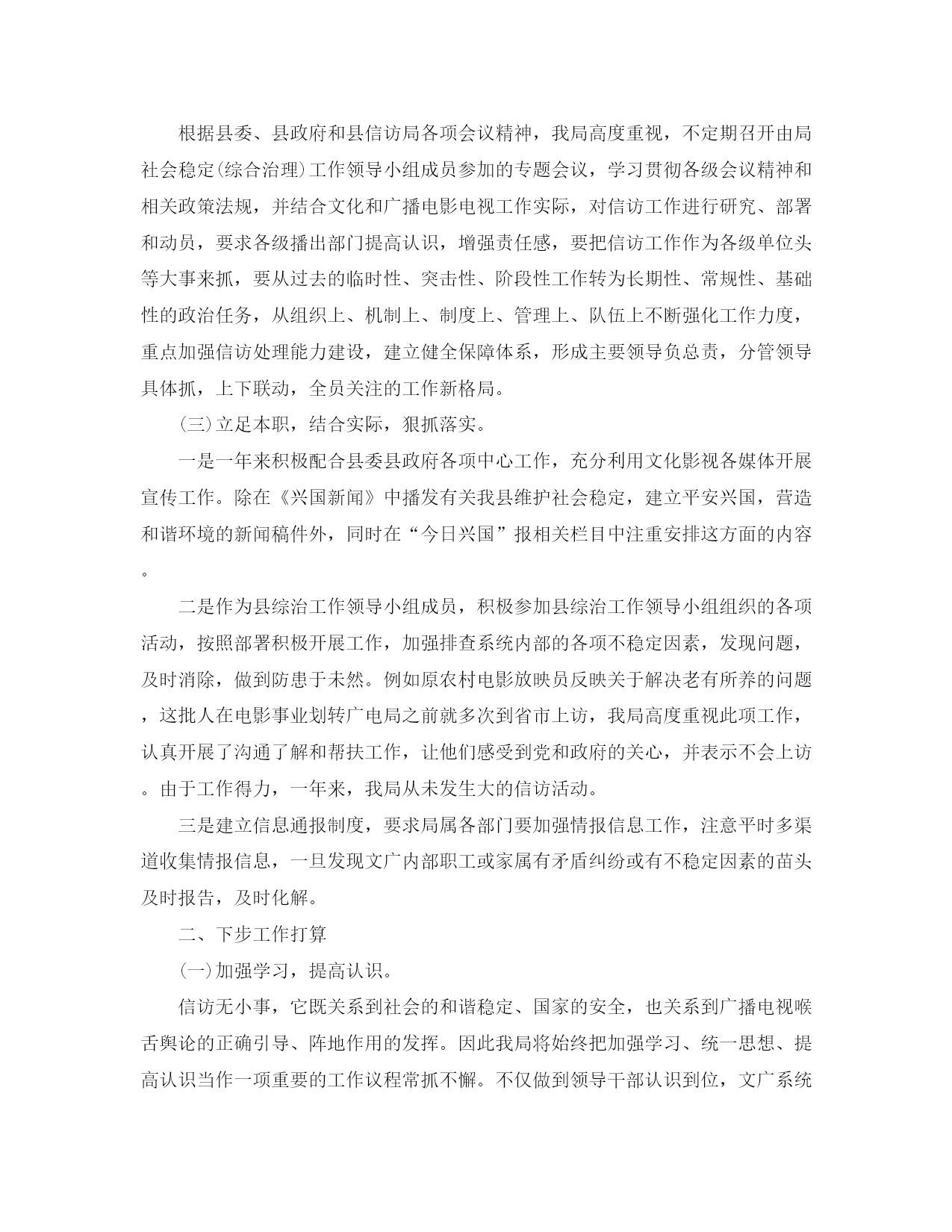 根据县委、县政府和县信访局各项会议精神，我局高度重视，不定期召开由局社会稳定(综合治理)工作领导小组成员参加的专题会议，学习贯彻各级会议精神和相关政策法规，并结合文化和广播电影电视工作实际，对信访工作进行研究、部署和动员，要求各级播出部门提高认识，增强责任感，要把信访工作作为各级单位头等大事来抓，要从过去的临时性、突击性、阶段性工作转为长期性、常规性、基础性的政治任务，从组织上、机制上、制度上、管理上、队伍上不断强化工作力度，重点加强信访处理能力建设，建立健全保障体系，形成主要领导负总责，分管领导具体抓，上下联动，全员关注的工作新格局。

(三)立足本职，结合实际，狠抓落实。

一是一年来积极配合县委县政府各项中心工作，充分利用文化影视各媒体开展宣传工作。除在《兴国新闻》中播发有关我县维护社会稳定，建立平安兴国，营造和谐环境的新闻稿件外，同时在“今日兴国”报相关栏目中注重安排这方面的内容。

二是作为县综治工作领导小组成员，积极参加县综治工作领导小组组织的各项活动，按照部署积极开展工作，加强排查系统内部的各项不稳定因素，发现问题，及时消除，做到防患于未然。例如原农村电影放映员反映关于解决老有所养的问题，这批人在电影事业划转广电局之前就多次到省市上访，我局高度重视此项工作，认真开展了沟通了解和帮扶工作，让他们感受到党和政府的关心，并表示不会上访。由于工作得力，一年来，我局从未发生大的信访活动。

三是建立信息通报制度，要求局属各部门要加强情报信息工作，注意平时多渠道收集情报信息，一旦发现文广内部职工或家属有矛盾纠纷或有不稳定因素的苗头及时报告，及时化解。

二、下步工作打算

(一)加强学习，提高认识。

信访无小事，它既关系到社会的和谐稳定、国家的安全，也关系到广播电视喉舌舆论的正确引导、阵地作用的发挥。因此我局将始终把加强学习、统一思想、提高认识当作一项重要的工作议程常抓不懈。不仅做到领导干部认识到位，文广系统